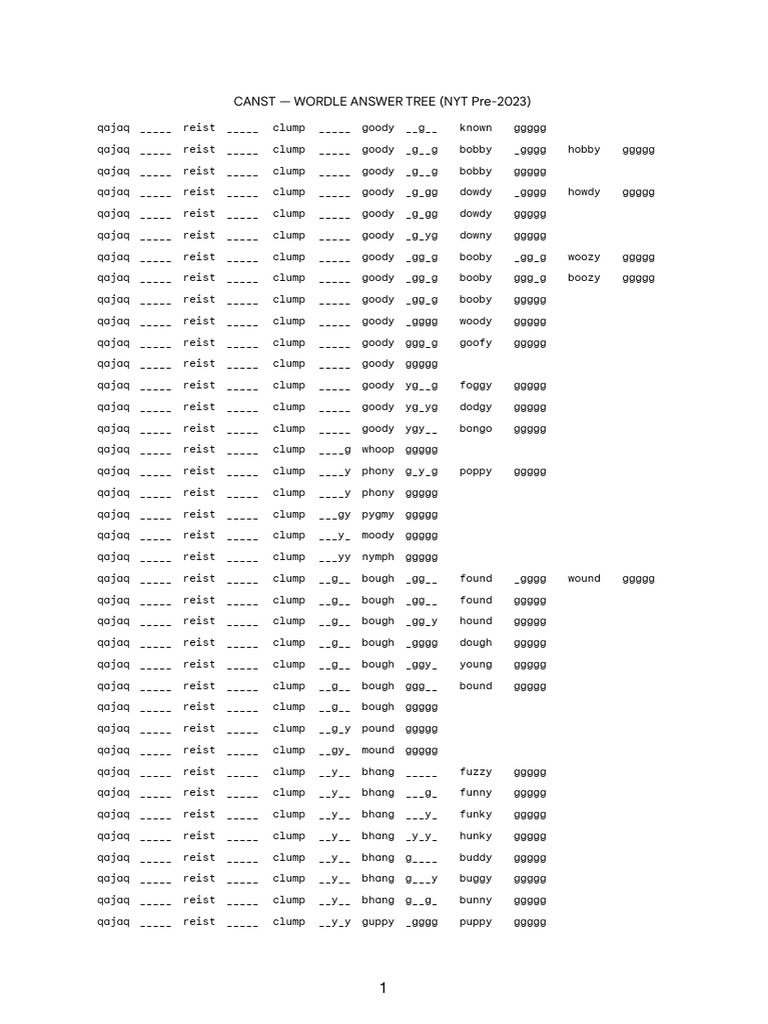 CANST — WORDLE ANSWER TREE (NYT Pre-2023)

qajaq _____ reist _____ clump _____ goody __g__ known ggggg
qajaq _____ reist _____ clump _____ goody _g__g bobby _gggg hobby ggggg
qajaq _____ reist _____ clump _____ goody _g__g bobby ggggg
qajaq _____ reist _____ clump _____ goody _g_gg dowdy _gggg howdy ggggg
qajaq _____ reist _____ clump _____ goody _g_gg dowdy ggggg
qajaq _____ reist _____ clump _____ goody _g_yg downy ggggg
qajaq _____ reist _____ clump _____ goody _gg_g booby _gg_g woozy ggggg
qajaq _____ reist _____ clump _____ goody _gg_g booby ggg_g boozy ggggg
qajaq _____ reist _____ clump _____ goody _gg_g booby ggggg
qajaq _____ reist _____ clump _____ goody _gggg woody ggggg
qajaq _____ reist _____ clump _____ goody ggg_g goofy ggggg
qajaq _____ reist _____ clump _____ goody ggggg
qajaq _____ reist _____ clump _____ goody yg__g foggy ggggg
qajaq _____ reist _____ clump _____ goody yg_yg dodgy ggggg
qajaq _____ reist _____ clump _____ goody ygy__ bongo ggggg
qajaq _____ reist _____ clump ____g whoop ggggg
qajaq _____ reist _____ clump ____y phony g_y_g poppy ggggg
qajaq _____ reist _____ clump ____y phony ggggg
qajaq _____ reist _____ clump ___gy pygmy ggggg
qajaq _____ reist _____ clump ___y_ moody ggggg
qajaq _____ reist _____ clump ___yy nymph ggggg
qajaq _____ reist _____ clump __g__ bough _gg__ found _gggg wound ggggg
qajaq _____ reist _____ clump __g__ bough _gg__ found ggggg
qajaq _____ reist _____ clump __g__ bough _gg_y hound ggggg
qajaq _____ reist _____ clump __g__ bough _gggg dough ggggg
qajaq _____ reist _____ clump __g__ bough _ggy_ young ggggg
qajaq _____ reist _____ clump __g__ bough ggg__ bound ggggg
qajaq _____ reist _____ clump __g__ bough ggggg
qajaq _____ reist _____ clump __g_y pound ggggg
qajaq _____ reist _____ clump __gy_ mound ggggg
qajaq _____ reist _____ clump __y__ bhang _____ fuzzy ggggg
qajaq _____ reist _____ clump __y__ bhang ___g_ funny ggggg
qajaq _____ reist _____ clump __y__ bhang ___y_ funky ggggg
qajaq _____ reist _____ clump __y__ bhang _y_y_ hunky ggggg
qajaq _____ reist _____ clump __y__ bhang g____ buddy ggggg
qajaq _____ reist _____ clump __y__ bhang g___y buggy ggggg
qajaq _____ reist _____ clump __y__ bhang g__g_ bunny ggggg
qajaq _____ reist _____ clump __y_y guppy _gggg puppy ggggg

1